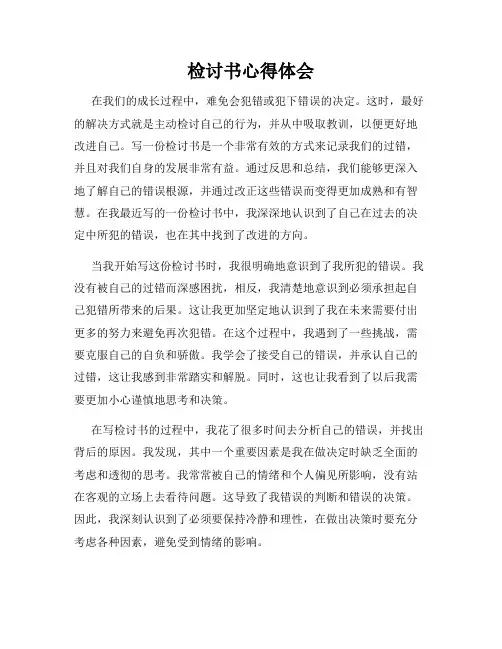 检讨书心得体会

在我们的成长过程中，难免会犯错或犯下错误的决定。这时，最好的解决方式就是主动检讨自己的行为，并从中吸取教训，以便更好地改进自己。写一份检讨书是一个非常有效的方式来记录我们的过错，并且对我们自身的发展非常有益。通过反思和总结，我们能够更深入地了解自己的错误根源，并通过改正这些错误而变得更加成熟和有智慧。在我最近写的一份检讨书中，我深深地认识到了自己在过去的决定中所犯的错误，也在其中找到了改进的方向。

当我开始写这份检讨书时，我很明确地意识到了我所犯的错误。我没有被自己的过错而深感困扰，相反，我清楚地意识到必须承担起自己犯错所带来的后果。这让我更加坚定地认识到了我在未来需要付出更多的努力来避免再次犯错。在这个过程中，我遇到了一些挑战，需要克服自己的自负和骄傲。我学会了接受自己的错误，并承认自己的过错，这让我感到非常踏实和解脱。同时，这也让我看到了以后我需要更加小心谨慎地思考和决策。

在写检讨书的过程中，我花了很多时间去分析自己的错误，并找出背后的原因。我发现，其中一个重要因素是我在做决定时缺乏全面的考虑和透彻的思考。我常常被自己的情绪和个人偏见所影响，没有站在客观的立场上去看待问题。这导致了我错误的判断和错误的决策。因此，我深刻认识到了必须要保持冷静和理性，在做出决策时要充分考虑各种因素，避免受到情绪的影响。